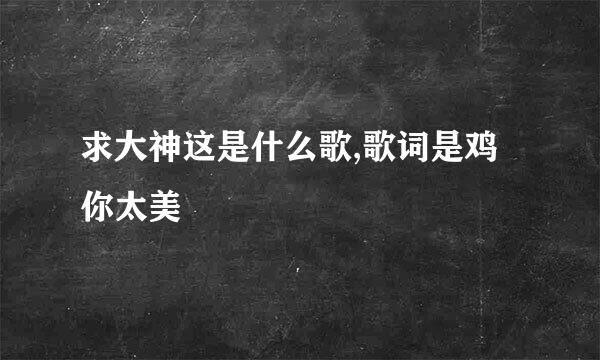 求大神这是什么歌,歌词是鸡你太美